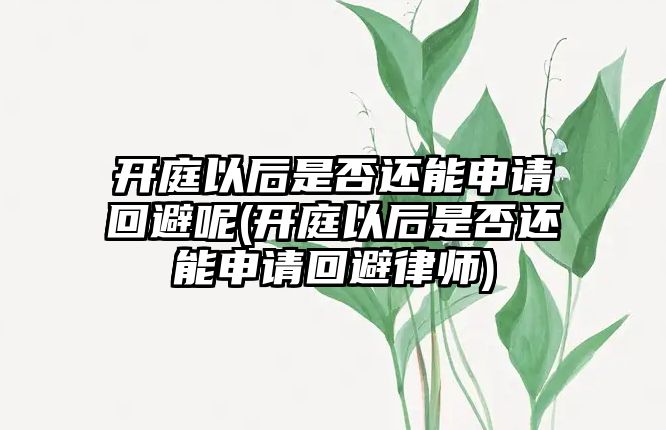 开庭以后是否还能申请回避呢(开庭以后是否还能申请回避律师)